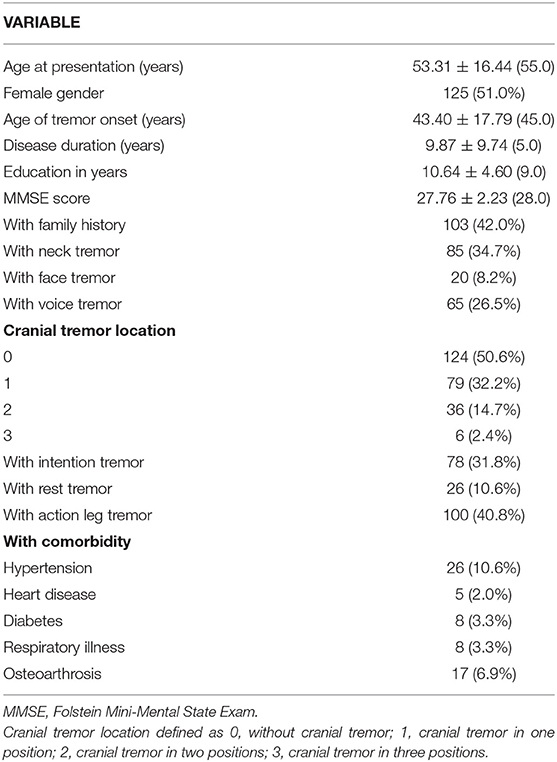 | VARIABLE | |
|---|---|
| Age at presentation (years) | $53.31 \pm 16.44$ (55.0) |
| Female gender | 125 (51.0%) |
| Age of tremor onset (years) | $43.40 \pm 17.79$ (45.0) |
| Disease duration (years) | $9.87 \pm 9.74$ (5.0) |
| Education in years | $10.64 \pm 4.60$ (9.0) |
| MMSE score | $27.76 \pm 2.23$ (28.0) |
| With family history | 103 (42.0%) |
| With neck tremor | 85 (34.7%) |
| With face tremor | 20 (8.2%) |
| With voice tremor | 65 (26.5%) |
| **Cranial tremor location** | |
| 0 | 124 (50.6%) |
| 1 | 79 (32.2%) |
| 2 | 36 (14.7%) |
| 3 | 6 (2.4%) |
| With intention tremor | 78 (31.8%) |
| With rest tremor | 26 (10.6%) |
| With action leg tremor | 100 (40.8%) |
| **With comorbidity** | |
| Hypertension | 26 (10.6%) |
| Heart disease | 5 (2.0%) |
| Diabetes | 8 (3.3%) |
| Respiratory illness | 8 (3.3%) |
| Osteoarthrosis | 17 (6.9%) |

MMSE, Folstein Mini-Mental State Exam.
Cranial tremor location defined as 0, without cranial tremor; 1, cranial tremor in one position; 2, cranial tremor in two positions; 3, cranial tremor in three positions.